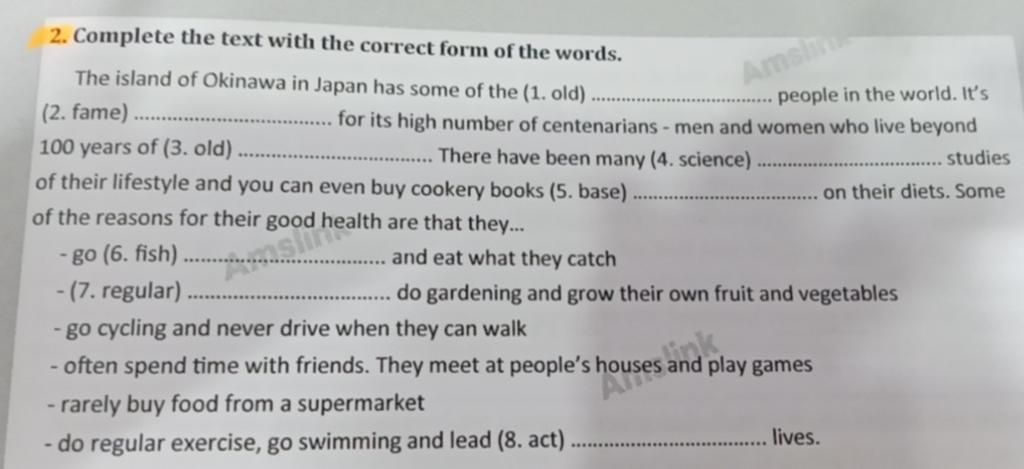 2. Complete the text with the correct form of the words.

The island of Okinawa in Japan has some of the (1. old) ____ people in the world. It's (2. fame) ____ for its high number of centenarians - men and women who live beyond 100 years of (3. old) ____ There have been many (4. science) ____ studies of their lifestyle and you can even buy cookery books (5. base) ____ on their diets. Some of the reasons for their good health are that they...

- go (6. fish) ____ and eat what they catch
- (7. regular) ____ do gardening and grow their own fruit and vegetables
- go cycling and never drive when they can walk
- often spend time with friends. They meet at people's houses and play games
- rarely buy food from a supermarket
- do regular exercise, go swimming and lead (8. act) ____ lives.

Amslink